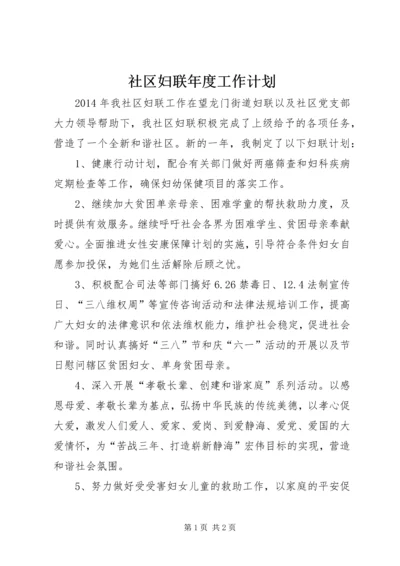 社区妇联年度工作计划

2014年我社区妇联工作在望龙门街道妇联以及社区党支部大力领导帮助下，我社区妇联积极完成了上级给予的各项任务，营造了一个全新和谐社区。新的一年，我制定了以下妇联计划：

1、健康行动计划，配合有关部门做好两癌筛查和妇科疾病定期检查等工作，确保妇幼保健项目的落实工作。

2、继续加大贫困单亲母亲、困难学童的帮扶救助力度，及时提供有效服务。继续呼吁社会各界为困难学生、贫困母亲奉献爱心。全面推进女性安康保障计划的实施，引导符合条件妇女自愿参加投保，为她们生活解除后顾之忧。

3、积极配合司法等部门搞好6.26禁毒日、12.4法制宣传日、“三八维权周”等宣传咨询活动和法律法规培训工作，提高广大妇女的法律意识和依法维权能力，维护社会稳定，促进社会和谐。同时认真搞好“三八”节和庆“六一”活动的开展以及节日慰问辖区贫困妇女、单身贫困母亲。

4、深入开展“孝敬长辈、创建和谐家庭”系列活动。以感恩母爱、孝敬长辈为基点，弘扬中华民族的传统美德，以孝心促大爱，激发人们爱人、爱家、爱岗、到爱静海、爱党、爱国的大爱情怀，为“苦战三年、打造崭新静海”宏伟目标的实现，营造和谐社会氛围。

5、努力做好受受害妇女儿童的救助工作，以家庭的平安促

第1页 共2页